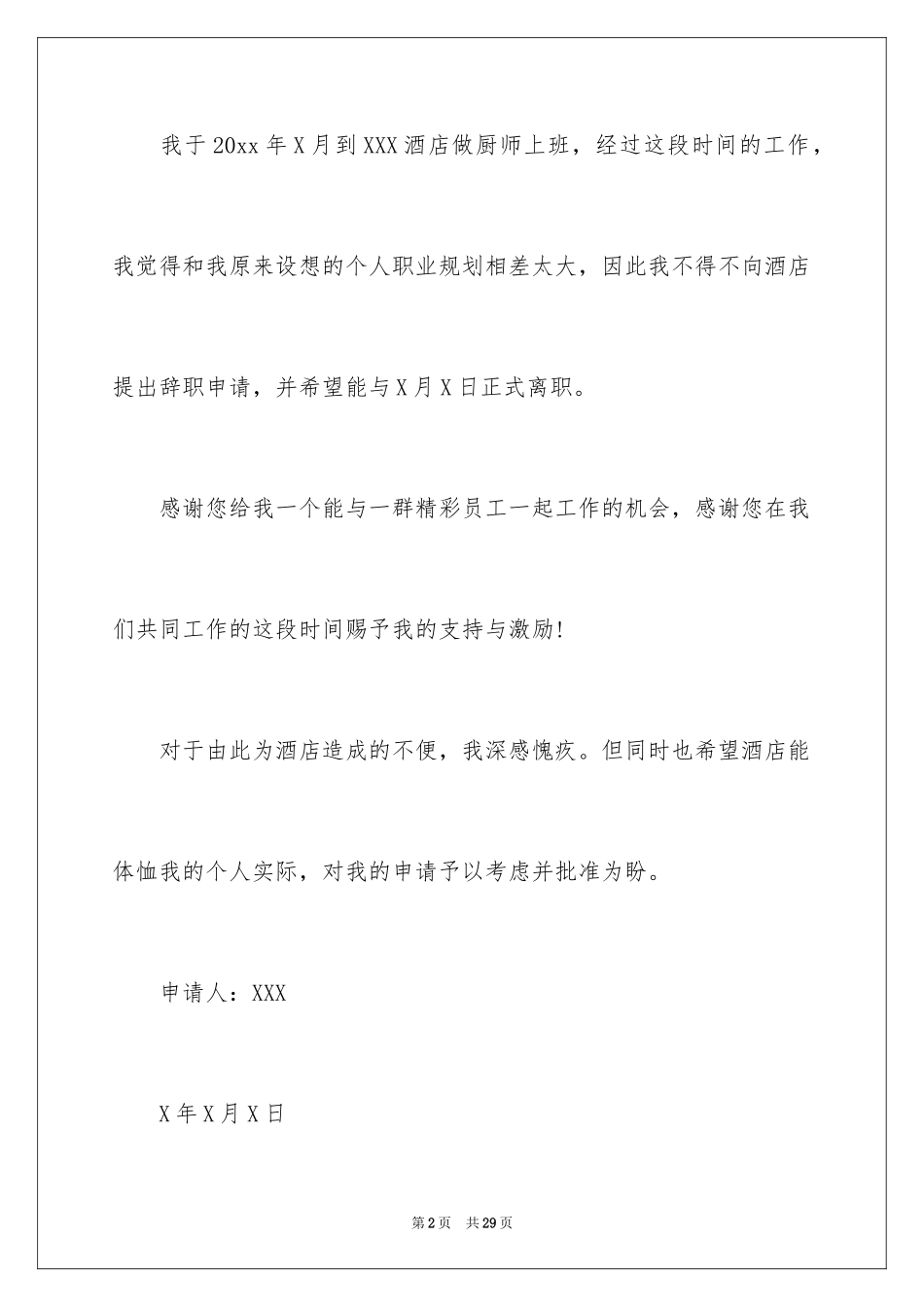 我于20xx年X月到XXX酒店做厨师上班，经过这段时间的工作，我觉得和我原来设想的个人职业规划相差太大，因此我不得不向酒店提出辞职申请，并希望能与X月X日正式离职。

感谢您给我一个能与一群精彩员工一起工作的机会，感谢您在我们共同工作的这段时间赐予我的支持与激励!

对于由此为酒店造成的不便，我深感愧疚。但同时也希望酒店能体恤我的个人实际，对我的申请予以考虑并批准为盼。

申请人：XXX

X年X月X日

第2页 共29页